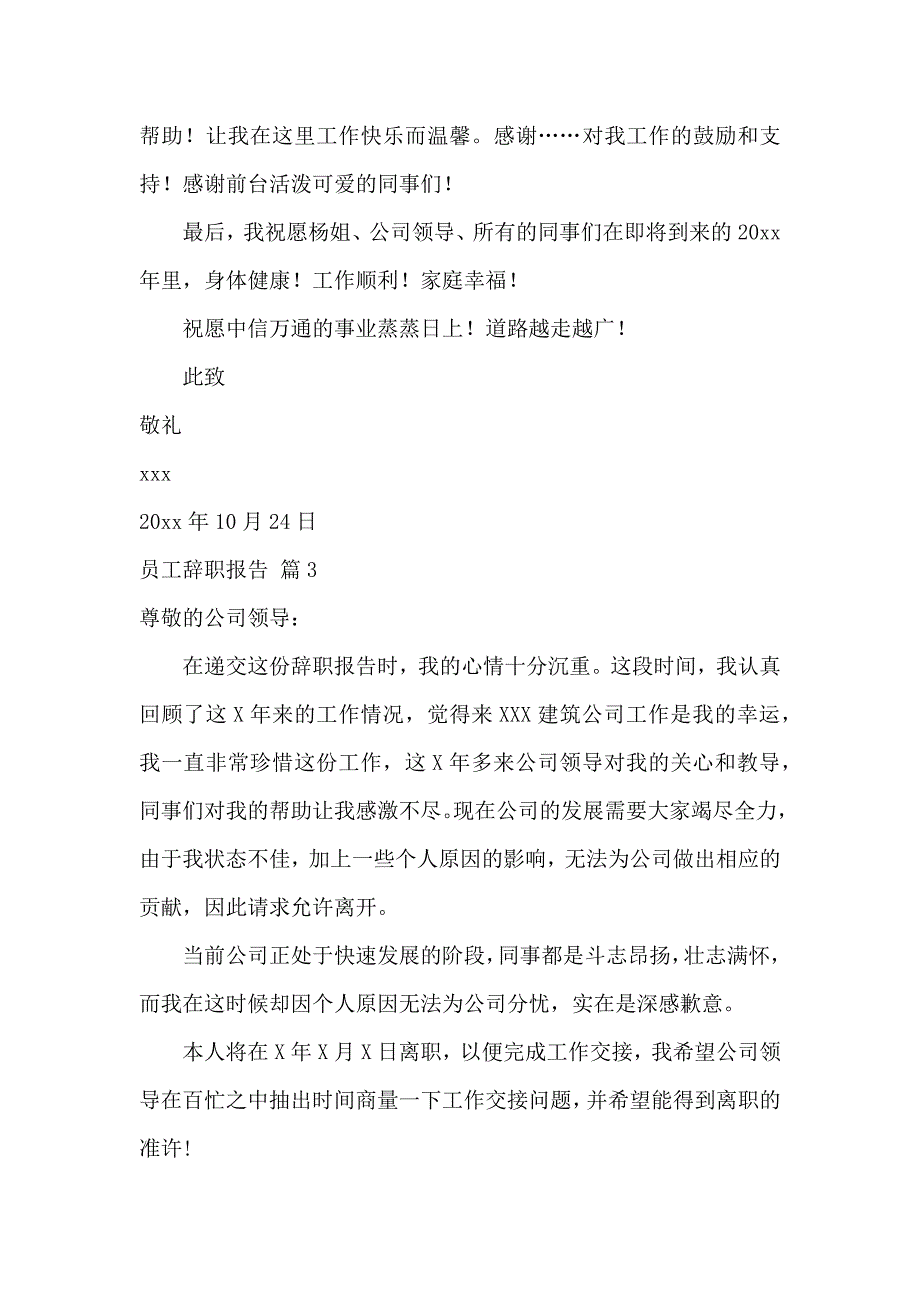 帮助！让我在这里工作快乐而温馨。感谢……对我工作的鼓励和支持！感谢前台活泼可爱的同事们！

最后，我祝愿杨姐、公司领导、所有的同事们在即将到来的 20xx 年里，身体健康！工作顺利！家庭幸福！

祝愿中信万通的事业蒸蒸日上！道路越走越广！

此致

敬礼

xxx

20xx 年 10 月 24 日

员工辞职报告 篇 3

尊敬的公司领导：

在递交这份辞职报告时，我的心情十分沉重。这段时间，我认真回顾了这 X 年来的工作情况，觉得来 XXX 建筑公司工作是我的幸运，我一直非常珍惜这份工作，这 X 年多来公司领导对我的关心和教导，同事们对我的帮助让我感激不尽。现在公司的发展需要大家竭尽全力，由于我状态不佳，加上一些个人原因的影响，无法为公司做出相应的贡献，因此请求允许离开。

当前公司正处于快速发展的阶段，同事都是斗志昂扬，壮志满怀，而我在这时候却因个人原因无法为公司分忧，实在是深感歉意。

本人将在 X 年 X 月 X 日离职，以便完成工作交接，我希望公司领导在百忙之中抽出时间商量一下工作交接问题，并希望能得到离职的准许！